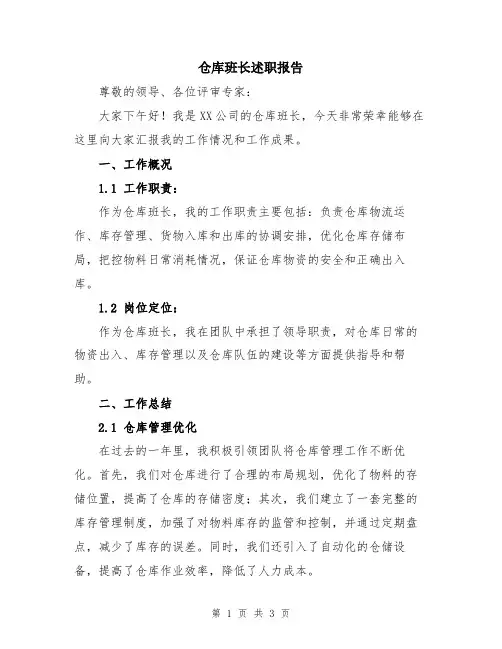 仓库班长述职报告

尊敬的领导、各位评审专家：

大家下午好！我是XX公司的仓库班长，今天非常荣幸能够在这里向大家汇报我的工作情况和工作成果。

一、工作概况

1.1 工作职责：

作为仓库班长，我的工作职责主要包括：负责仓库物流运作、库存管理、货物入库和出库的协调安排，优化仓库存储布局，把控物料日常消耗情况，保证仓库物资的安全和正确出入库。

1.2 岗位定位：

作为仓库班长，我在团队中承担了领导职责，对仓库日常的物资出入、库存管理以及仓库队伍的建设等方面提供指导和帮助。

二、工作总结

2.1 仓库管理优化

在过去的一年里，我积极引领团队将仓库管理工作不断优化。首先，我们对仓库进行了合理的布局规划，优化了物料的存储位置，提高了仓库的存储密度；其次，我们建立了一套完整的库存管理制度，加强了对物料库存的监管和控制，并通过定期盘点，减少了库存的误差。同时，我们还引入了自动化的仓储设备，提高了仓库作业效率，降低了人力成本。

第 1 页 共 3 页